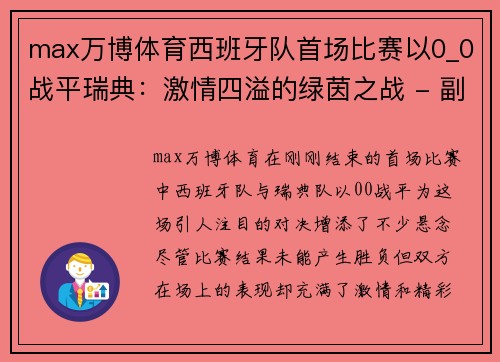 max万博体育西班牙队首场比赛以0_0战平瑞典：激情四溢的绿茵之战 - 副

max万博体育在刚刚结束的首场比赛中西班牙队与瑞典队以00战平为这场引人注目的对决增添了不少悬念尽管比赛结果未能产生胜负但双方在场上的表现却充满了激情和精彩